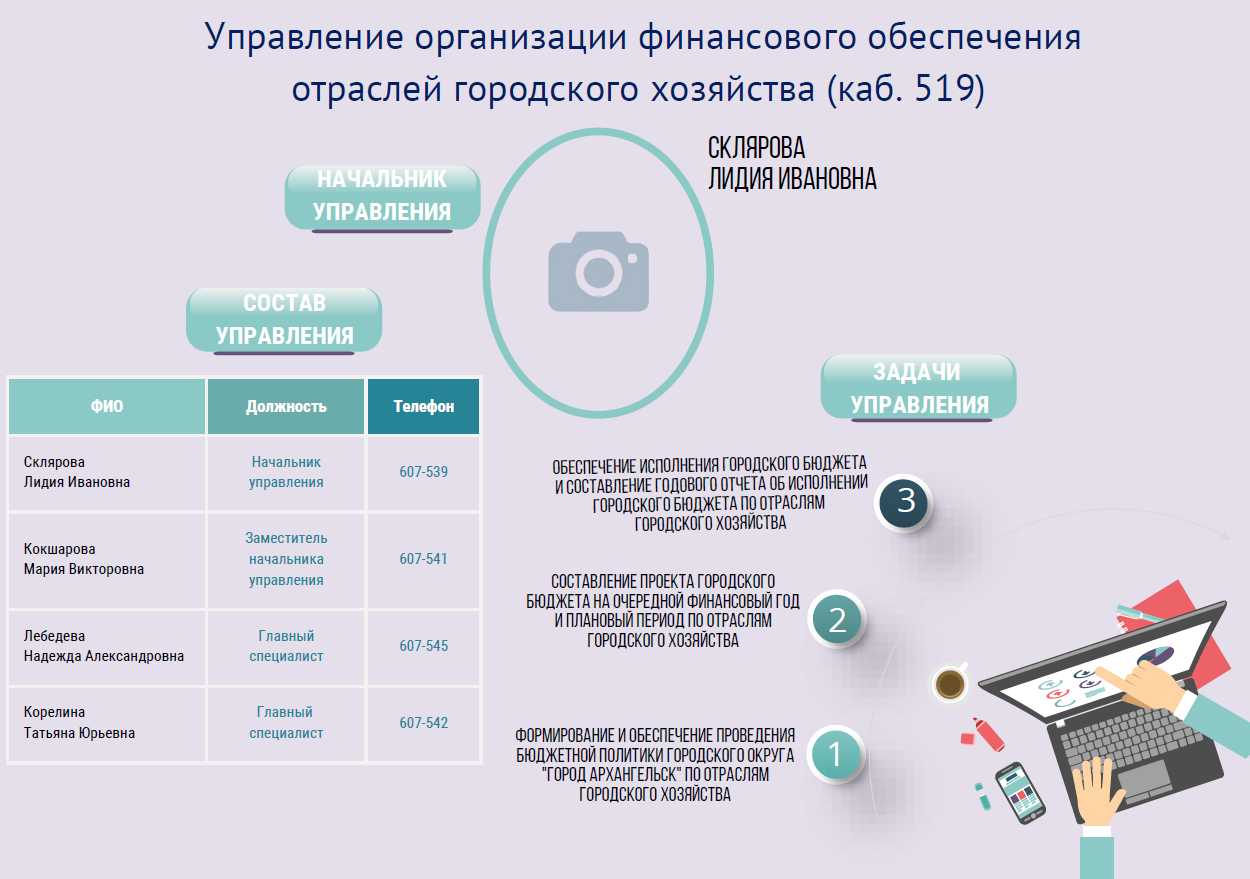 Управление организации финансового обеспечения отраслей городского хозяйства (каб. 519)

НАЧАЛЬНИК УПРАВЛЕНИЯ

СКЛЯРОВА
ЛИДИЯ ИВАНОВНА

СОСТАВ УПРАВЛЕНИЯ

| ФИО | Должность | Телефон |
|---|---|---|
| Склярова Лидия Ивановна | Начальник управления | 607-539 |
| Кокшарова Мария Викторовна | Заместитель начальника управления | 607-541 |
| Лебедева Надежда Александровна | Главный специалист | 607-545 |
| Корелина Татьяна Юрьевна | Главный специалист | 607-542 |

ЗАДАЧИ УПРАВЛЕНИЯ

ОБЕСПЕЧЕНИЕ ИСПОЛНЕНИЯ ГОРОДСКОГО БЮДЖЕТА И СОСТАВЛЕНИЕ ГОДОВОГО ОТЧЕТА ОБ ИСПОЛНЕНИИ ГОРОДСКОГО БЮДЖЕТА ПО ОТРАСЛЯМ ГОРОДСКОГО ХОЗЯЙСТВА

3

СОСТАВЛЕНИЕ ПРОЕКТА ГОРОДСКОГО БЮДЖЕТА НА ОЧЕРЕДНОЙ ФИНАНСОВЫЙ ГОД И ПЛАНОВЫЙ ПЕРИОД ПО ОТРАСЛЯМ ГОРОДСКОГО ХОЗЯЙСТВА

2

ФОРМИРОВАНИЕ И ОБЕСПЕЧЕНИЕ ПРОВЕДЕНИЯ БЮДЖЕТНОЙ ПОЛИТИКИ ГОРОДСКОГО ОКРУГА "ГОРОД АРХАНГЕЛЬСК" ПО ОТРАСЛЯМ ГОРОДСКОГО ХОЗЯЙСТВА

1